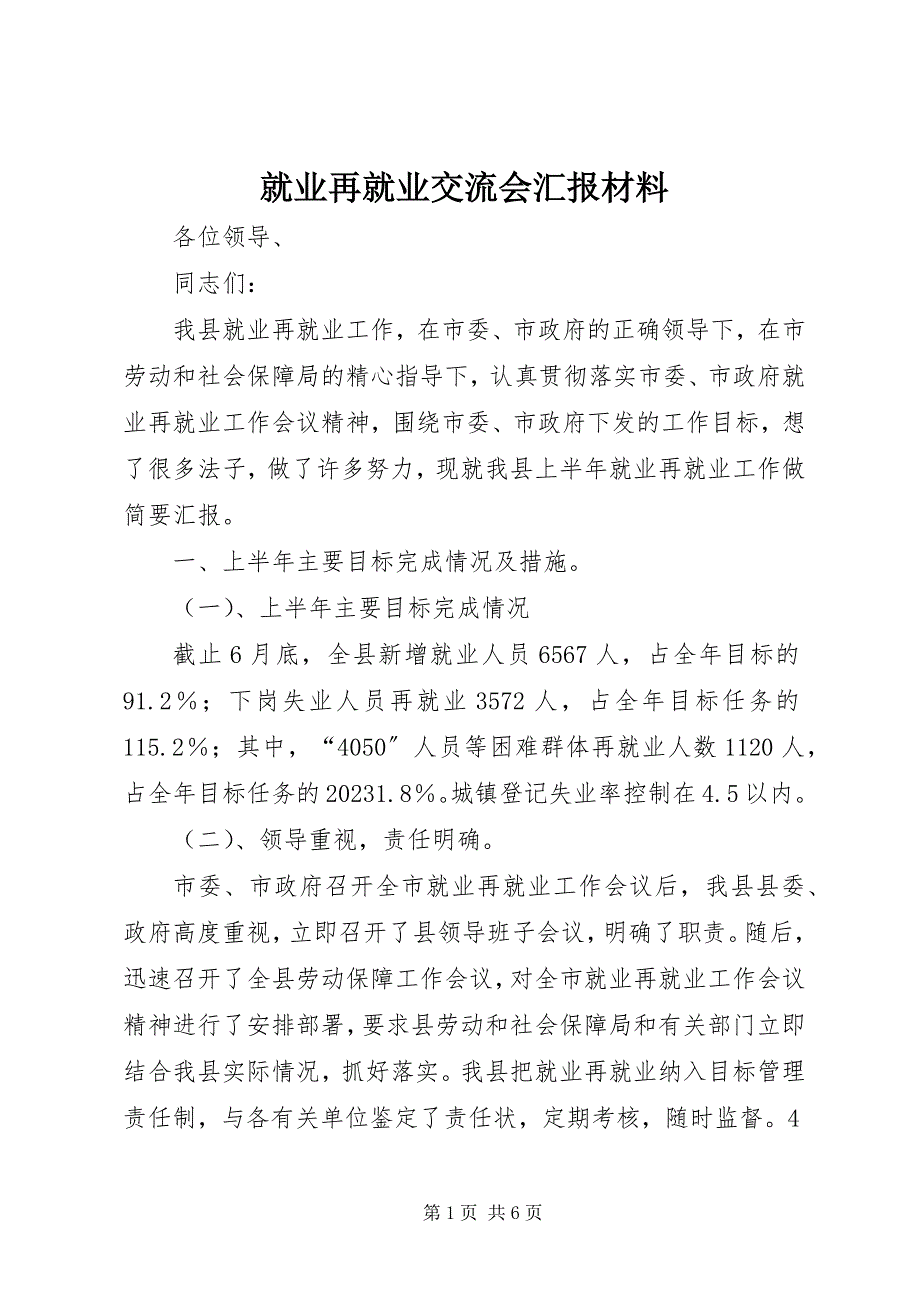 就业再就业交流会汇报材料

各位领导、

同志们：

我县就业再就业工作，在市委、市政府的正确领导下，在市劳动和社会保障局的精心指导下，认真贯彻落实市委、市政府就业再就业工作会议精神，围绕市委、市政府下发的工作目标，想了很多法子，做了许多努力，现就我县上半年就业再就业工作做简要汇报。

一、上半年主要目标完成情况及措施。

（一）、上半年主要目标完成情况

截止6月底，全县新增就业人员6567人，占全年目标的91.2%；下岗失业人员再就业3572人，占全年目标任务的115.2%；其中，“4050”人员等困难群体再就业人数1120人，占全年目标任务的20231.8%。城镇登记失业率控制在4.5以内。

（二）、领导重视，责任明确。

市委、市政府召开全市就业再就业工作会议后，我县县委、政府高度重视，立即召开了县领导班子会议，明确了职责。随后，迅速召开了全县劳动保障工作会议，对全市就业再就业工作会议精神进行了安排部署，要求县劳动和社会保障局和有关部门立即结合我县实际情况，抓好落实。我县把就业再就业纳入目标管理责任制，与各有关单位鉴定了责任状，定期考核，随时监督。4

第1页 共6页